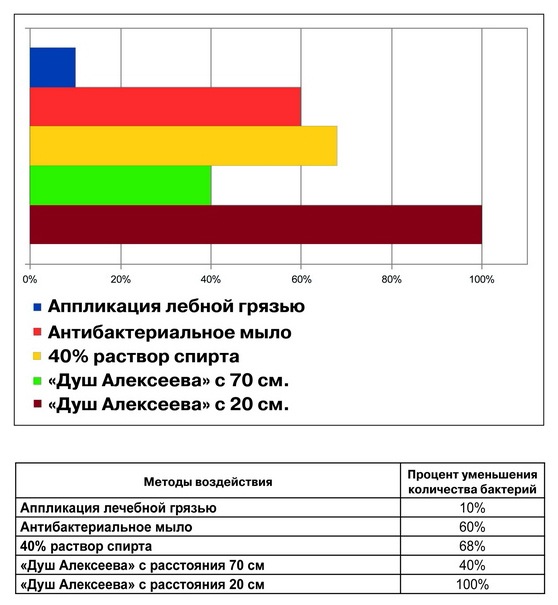 0%
20%
40%
60%
80%
100%

Аппликация лебной грязью
Антибактериальное мыло
40% раствор спирта
«Душ Алексеева» с 70 см.
«Душ Алексеева» с 20 см.

| Методы воздействия | Процент уменьшения количества бактерий |
|---|---|
| Аппликация лечебной грязью | 10% |
| Антибактериальное мыло | 60% |
| 40% раствор спирта | 68% |
| «Душ Алексеева» с расстояния 70 см | 40% |
| «Душ Алексеева» с расстояния 20 см | 100% |